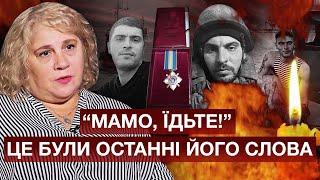 “МАМО, ЇДЬТЕ!”
ЦЕ БУЛИ ОСТАННІ ЙОГО СЛОВА